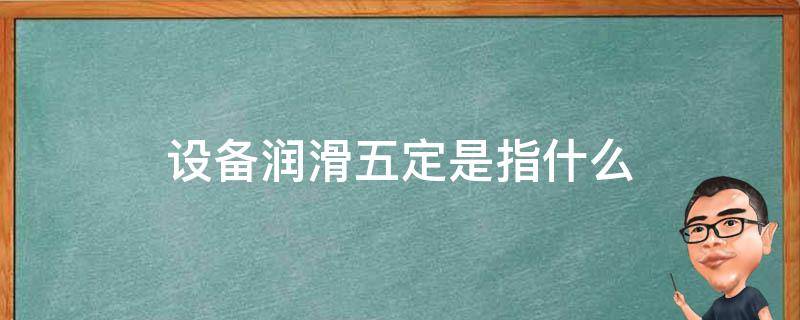 设备润滑五定是指什么